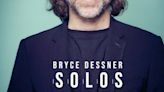 BRYCE DESSNER
SOLOS